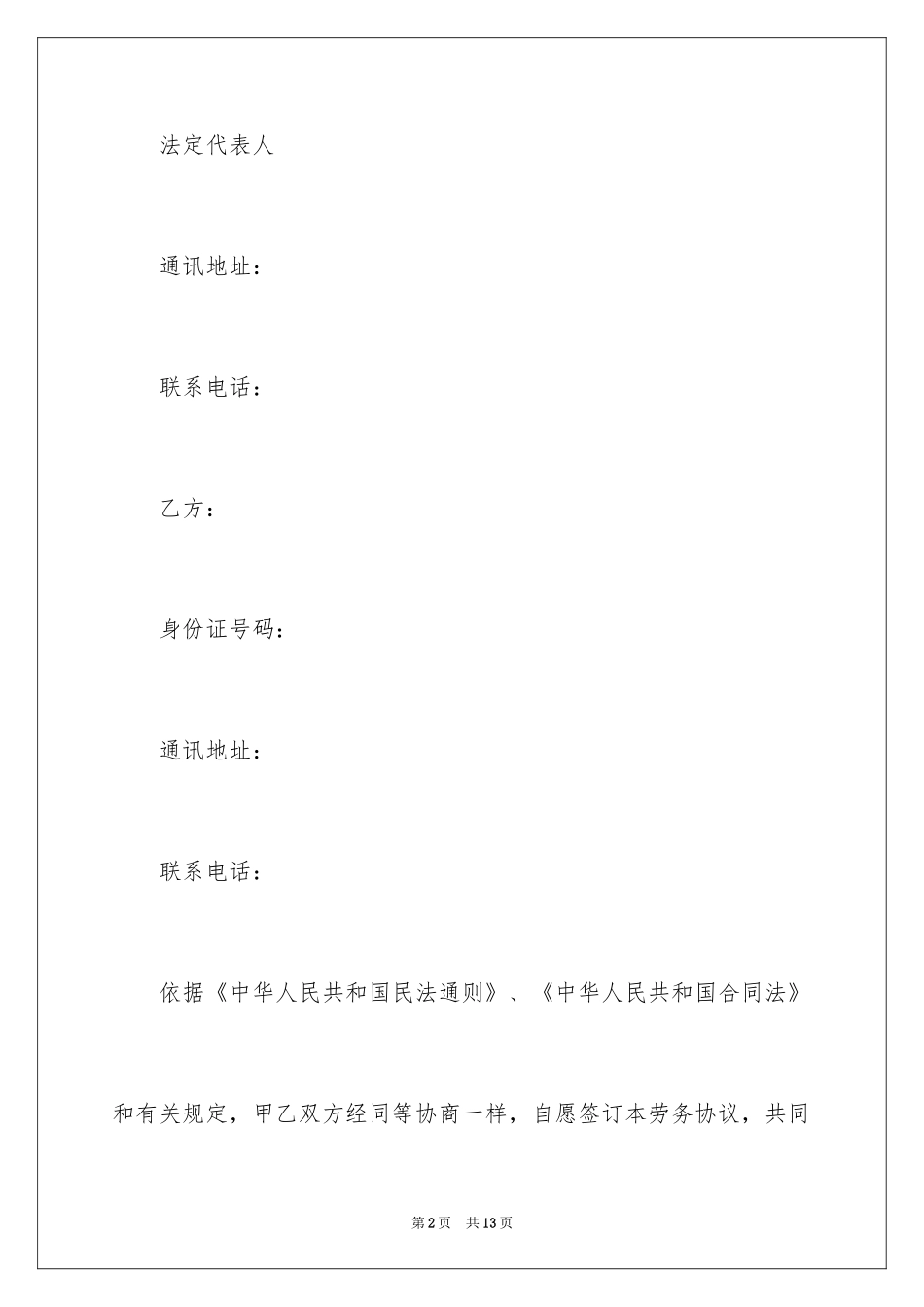 法定代表人

通讯地址：

联系电话：

乙方：

身份证号码：

通讯地址：

联系电话：

依据《中华人民共和国民法通则》、《中华人民共和国合同法》和有关规定，甲乙双方经同等协商一样，自愿签订本劳务协议，共同

第2页 共13页